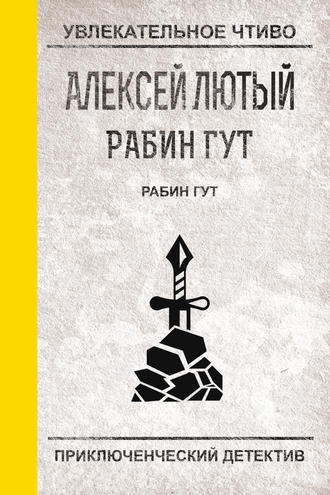 УВЛЕКАТЕЛЬНОЕ ЧТИВО

АЛЕКСЕЙ ЛЮТЫЙ

РАБИН ГУТ

РАБИН ГУТ

ПРИКЛЮЧЕНЧЕСКИЙ ДЕТЕКТИВ